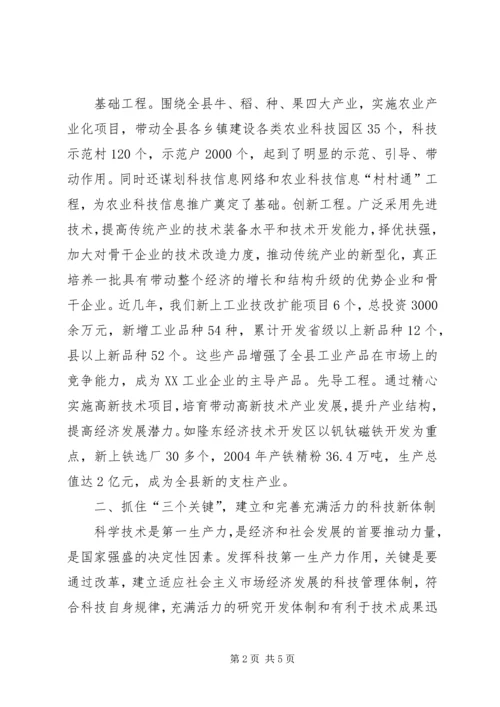 基础工程。围绕全县牛、稻、种、果四大产业，实施农业产业化项目，带动全县各乡镇建设各类农业科技园区35个，科技示范村120个，示范户2000个，起到了明显的示范、引导、带动作用。同时还谋划科技信息网络和农业科技信息“村村通”工程，为农业科技信息推广奠定了基础。创新工程。广泛采用先进技术，提高传统产业的技术装备水平和技术开发能力，择优扶强，加大对骨干企业的技术改造力度，推动传统产业的新型化，真正培养一批具有带动整个经济的增长和结构升级的优势企业和骨干企业。近几年，我们新上工业技改扩能项目6个，总投资3000余万元，新增工业品种54种，累计开发省级以上新品种12个，县以上新品种52个。这些产品增强了全县工业产品在市场上的竞争能力，成为XX工业企业的主导产品。先导工程。通过精心实施高新技术项目，培育带动高新技术产业发展，提升产业结构，提高经济发展潜力。如隆东经济技术开发区以钒钛磁铁开发为重点，新上铁选厂30多个，2004年产铁精粉36.4万吨，生产总值达2亿元，成为全县新的支柱产业。

二、抓住“三个关键”，建立和完善充满活力的科技新体制

科学技术是第一生产力，是经济和社会发展的首要推动力量，是国家强盛的决定性因素。发挥科技第一生产力作用，关键是要通过改革，建立适应社会主义市场经济发展的科技管理体制，符合科技自身规律，充满活力的研究开发体制和有利于技术成果迅

第2页 共5页